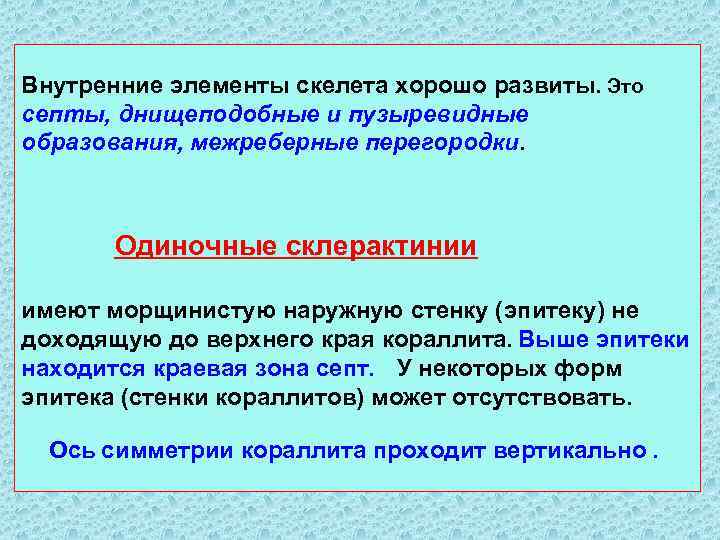 Внутренние элементы скелета хорошо развиты. Это септы, днищеподобные и пузыревидные образования, межреберные перегородки.

Одиночные склерактинии

имеют морщинистую наружную стенку (эпитеку) не доходящую до верхнего края кораллита. Выше эпитеки находится краевая зона септ.   У некоторых форм эпитека (стенки кораллитов) может отсутствовать.

Ось симметрии кораллита проходит вертикально .